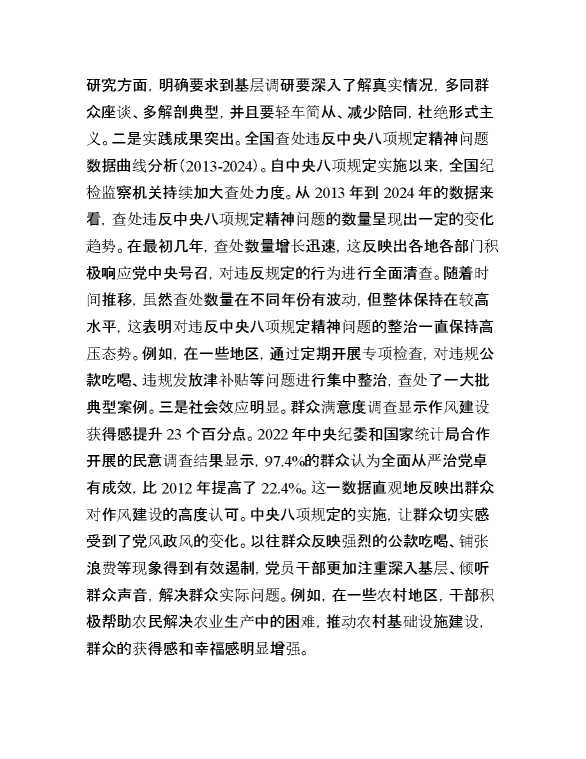 研究方面，明确要求到基层调研要深入了解真实情况，多同群众座谈、多解剖典型，并且要轻车简从、减少陪同，杜绝形式主义。二是实践成果突出。全国查处违反中央八项规定精神问题数据曲线分析（2013-2024）。自中央八项规定实施以来，全国纪检监察机关持续加大查处力度。从 2013 年到 2024 年的数据来看，查处违反中央八项规定精神问题的数量呈现出一定的变化趋势。在最初几年，查处数量增长迅速，这反映出各地各部门积极响应党中央号召，对违反规定的行为进行全面清查。随着时间推移，虽然查处数量在不同年份有波动，但整体保持在较高水平，这表明对违反中央八项规定精神问题的整治一直保持高压态势。例如，在一些地区，通过定期开展专项检查，对违规公款吃喝、违规发放津补贴等问题进行集中整治，查处了一大批典型案例。三是社会效应明显。群众满意度调查显示作风建设获得感提升 23 个百分点。2022 年中央纪委和国家统计局合作开展的民意调查结果显示，97.4%的群众认为全面从严治党卓有成效，比 2012 年提高了 22.4%。这一数据直观地反映出群众对作风建设的高度认可。中央八项规定的实施，让群众切实感受到了党风政风的变化。以往群众反映强烈的公款吃喝、铺张浪费等现象得到有效遏制，党员干部更加注重深入基层、倾听群众声音，解决群众实际问题。例如，在一些农村地区，干部积极帮助农民解决农业生产中的困难，推动农村基础设施建设，群众的获得感和幸福感明显增强。